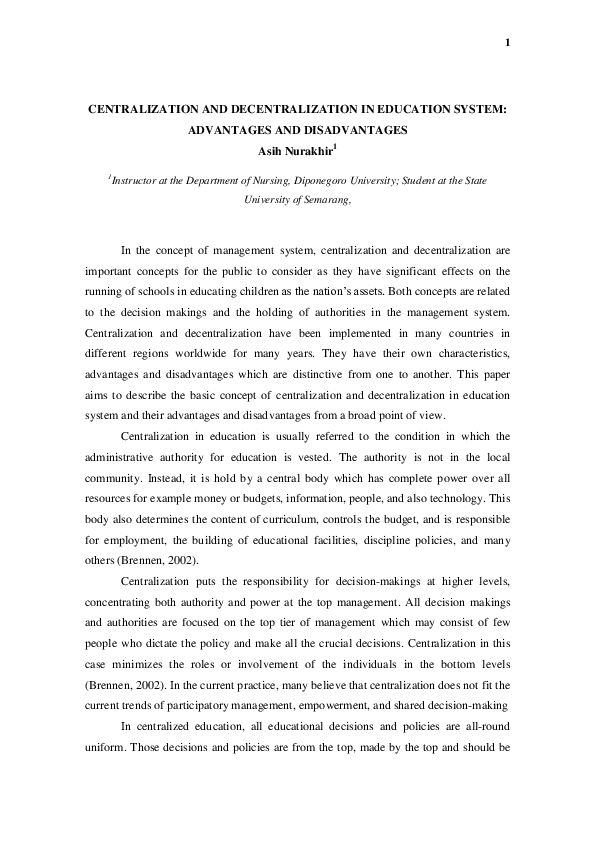 1

CENTRALIZATION AND DECENTRALIZATION IN EDUCATION SYSTEM: ADVANTAGES AND DISADVANTAGES

Asih Nurakhir$^1$

$^1$Instructor at the Department of Nursing, Diponegoro University; Student at the State University of Semarang,

In the concept of management system, centralization and decentralization are important concepts for the public to consider as they have significant effects on the running of schools in educating children as the nation's assets. Both concepts are related to the decision makings and the holding of authorities in the management system. Centralization and decentralization have been implemented in many countries in different regions worldwide for many years. They have their own characteristics, advantages and disadvantages which are distinctive from one to another. This paper aims to describe the basic concept of centralization and decentralization in education system and their advantages and disadvantages from a broad point of view.

Centralization in education is usually referred to the condition in which the administrative authority for education is vested. The authority is not in the local community. Instead, it is hold by a central body which has complete power over all resources for example money or budgets, information, people, and also technology. This body also determines the content of curriculum, controls the budget, and is responsible for employment, the building of educational facilities, discipline policies, and many others (Brennen, 2002).

Centralization puts the responsibility for decision-makings at higher levels, concentrating both authority and power at the top management. All decision makings and authorities are focused on the top tier of management which may consist of few people who dictate the policy and make all the crucial decisions. Centralization in this case minimizes the roles or involvement of the individuals in the bottom levels (Brennen, 2002). In the current practice, many believe that centralization does not fit the current trends of participatory management, empowerment, and shared decision-making

In centralized education, all educational decisions and policies are all-round uniform. Those decisions and policies are from the top, made by the top and should be